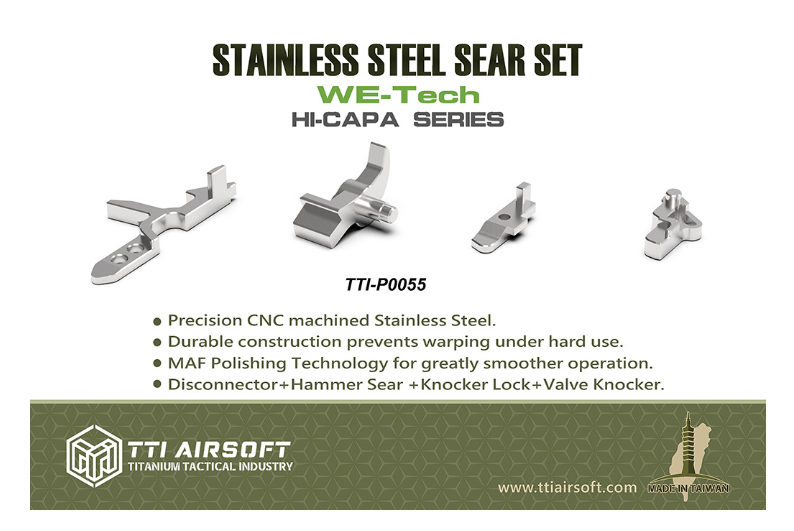 STAINLESS STEEL SEAR SET
WE-Tech
HI-CAPA SERIES

TTI-P0055

• Precision CNC machined Stainless Steel.
• Durable construction prevents warping under hard use.
• MAF Polishing Technology for greatly smoother operation.
• Disconnector+Hammer Sear +Knocker Lock+Valve Knocker.

TTI AIRSOFT
TITANIUM TACTICAL INDUSTRY

www.ttiairsoft.com

MADE IN TAIWAN